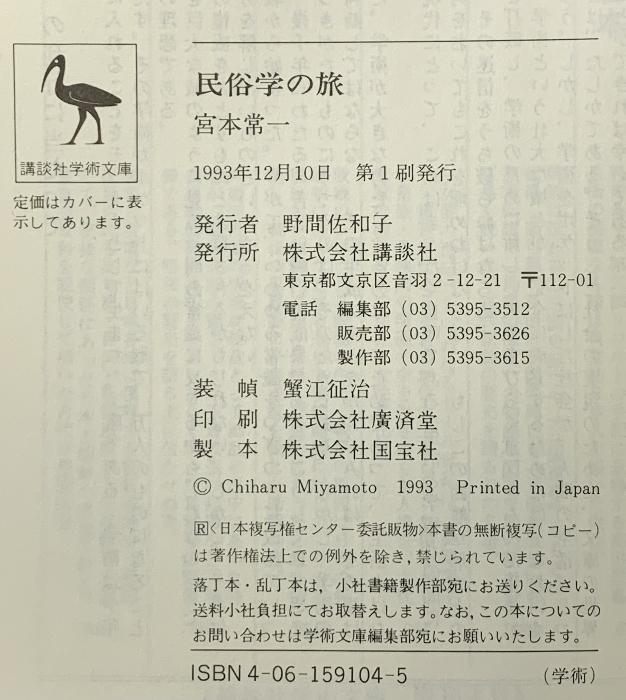 講談社学術文庫

定価はカバーに表示してあります。

民俗学の旅

宮本常一

1993年12月10日　第1刷発行

発行者　野間佐和子
発行所　株式会社講談社
東京都文京区音羽2-12-21　〒112-01
電話　編集部（03）5395-3512
販売部（03）5395-3626
製作部（03）5395-3615

装　幀　蟹江征治
印　刷　株式会社廣済堂
製　本　株式会社国宝社

© Chiharu Miyamoto 1993 Printed in Japan

Ⓡ〈日本複写権センター委託販物〉本書の無断複写（コピー）は著作権法上での例外を除き，禁じられています。

落丁本・乱丁本は，小社書籍製作部宛にお送りください。送料小社負担にてお取替えします。なお，この本についてのお問い合わせは学術文庫編集部宛にお願いいたします。

ISBN 4-06-159104-5　（学術）